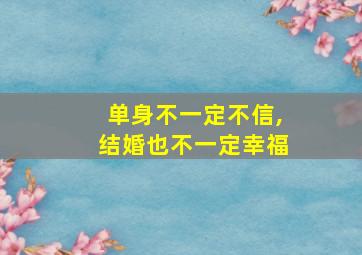 单身不一定不信，
结婚也不一定幸福